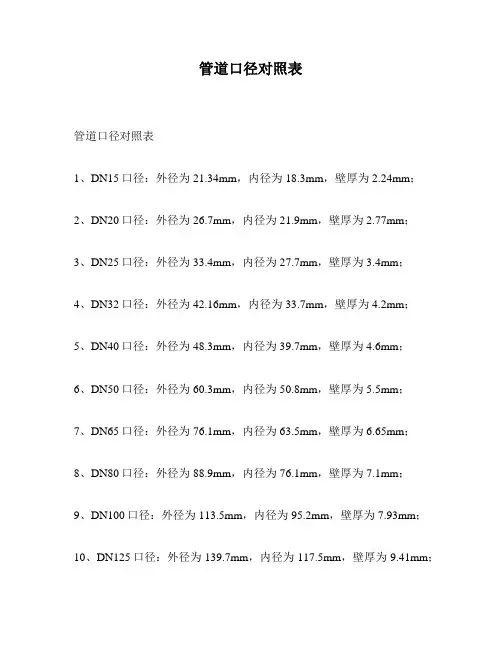 管道口径对照表

管道口径对照表

1、DN15口径：外径为21.34mm，内径为18.3mm，壁厚为2.24mm；

2、DN20口径：外径为26.7mm，内径为21.9mm，壁厚为2.77mm；

3、DN25口径：外径为33.4mm，内径为27.7mm，壁厚为3.4mm；

4、DN32口径：外径为42.16mm，内径为33.7mm，壁厚为4.2mm；

5、DN40口径：外径为48.3mm，内径为39.7mm，壁厚为4.6mm；

6、DN50口径：外径为60.3mm，内径为50.8mm，壁厚为5.5mm；

7、DN65口径：外径为76.1mm，内径为63.5mm，壁厚为6.65mm；

8、DN80口径：外径为88.9mm，内径为76.1mm，壁厚为7.1mm；

9、DN100口径：外径为113.5mm，内径为95.2mm，壁厚为7.93mm；

10、DN125口径：外径为139.7mm，内径为117.5mm，壁厚为9.41mm；